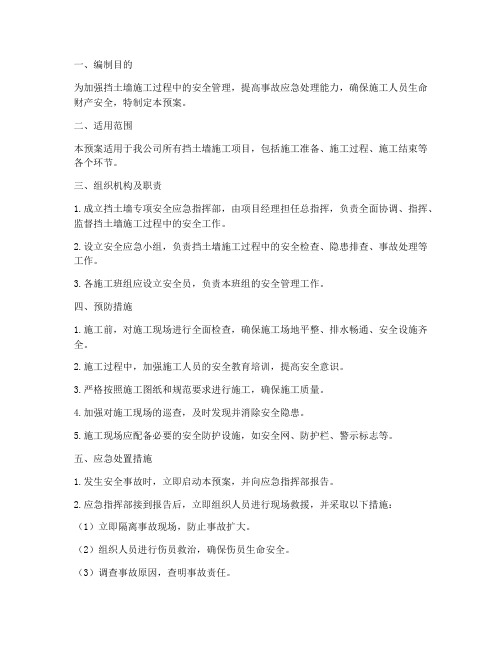 一、编制目的

为加强挡土墙施工过程中的安全管理，提高事故应急处理能力，确保施工人员生命财产安全，特制定本预案。

二、适用范围

本预案适用于我公司所有挡土墙施工项目，包括施工准备、施工过程、施工结束等各个环节。

三、组织机构及职责

1. 成立挡土墙专项安全应急指挥部，由项目经理担任总指挥，负责全面协调、指挥、监督挡土墙施工过程中的安全工作。

2. 设立安全应急小组，负责挡土墙施工过程中的安全检查、隐患排查、事故处理等工作。

3. 各施工班组应设立安全员，负责本班组的安全管理工作。

四、预防措施

1. 施工前，对施工现场进行全面检查，确保施工场地平整、排水畅通、安全设施齐全。

2. 施工过程中，加强施工人员的安全教育培训，提高安全意识。

3. 严格按照施工图纸和规范要求进行施工，确保施工质量。

4. 加强对施工现场的巡查，及时发现并消除安全隐患。

5. 施工现场应配备必要的安全防护设施，如安全网、防护栏、警示标志等。

五、应急处置措施

1. 发生安全事故时，立即启动本预案，并向应急指挥部报告。

2. 应急指挥部接到报告后，立即组织人员进行现场救援，并采取以下措施：

（1）立即隔离事故现场，防止事故扩大。

（2）组织人员进行伤员救治，确保伤员生命安全。

（3）调查事故原因，查明事故责任。